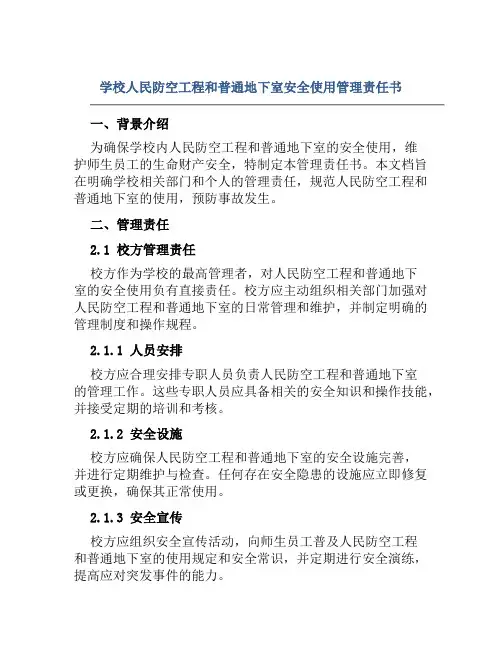 学校人民防空工程和普通地下室安全使用管理责任书

一、背景介绍

为确保学校内人民防空工程和普通地下室的安全使用，维护师生员工的生命财产安全，特制定本管理责任书。本文档旨在明确学校相关部门和个人的管理责任，规范人民防空工程和普通地下室的使用，预防事故发生。

二、管理责任

2.1 校方管理责任

校方作为学校的最高管理者，对人民防空工程和普通地下室的安全使用负有直接责任。校方应主动组织相关部门加强对人民防空工程和普通地下室的日常管理和维护，并制定明确的管理制度和操作规程。

2.1.1 人员安排

校方应合理安排专职人员负责人民防空工程和普通地下室的管理工作。这些专职人员应具备相关的安全知识和操作技能，并接受定期的培训和考核。

2.1.2 安全设施

校方应确保人民防空工程和普通地下室的安全设施完善，并进行定期维护与检查。任何存在安全隐患的设施应立即修复或更换，确保其正常使用。

2.1.3 安全宣传

校方应组织安全宣传活动，向师生员工普及人民防空工程和普通地下室的使用规定和安全常识，并定期进行安全演练，提高应对突发事件的能力。